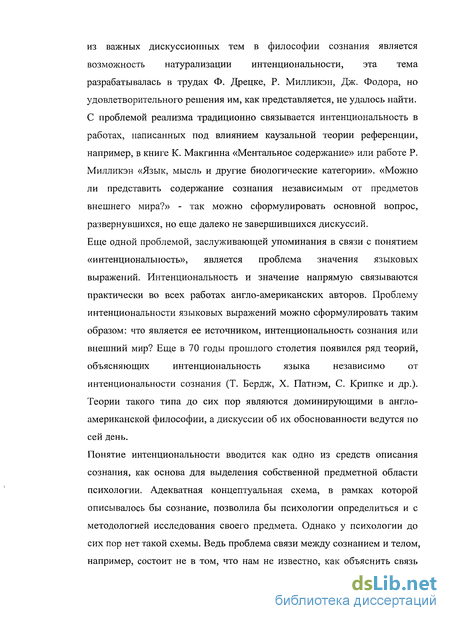 из важных дискуссионных тем в философии сознания является возможность натурализации интенциональности, эта тема разрабатывалась в трудах Ф. Дрецке, Р. Милликэн, Дж. Фодора, но удовлетворительного решения им, как представляется, не удалось найти.
С проблемой реализма традиционно связывается интенциональность в работах, написанных под влиянием каузальной теории референции, например, в книге К. Макгинна «Ментальное содержание» или работе Р. Милликэн «Язык, мысль и другие биологические категории». «Можно ли представить содержание сознания независимым от предметов внешнего мира?» - так можно сформулировать основной вопрос, развернувшихся, но еще далеко не завершившихся дискуссий.
Еще одной проблемой, заслуживающей упоминания в связи с понятием «интенциональность», является проблема значения языковых выражений. Интенциональность и значение напрямую связываются практически во всех работах англо-американских авторов. Проблему интенциональности языковых выражений можно сформулировать таким образом: что является ее источником, интенциональность сознания или внешний мир? Еще в 70 годы прошлого столетия появился ряд теорий, объясняющих интенциональность языка независимо от интенциональности сознания (Т. Бердж, Х. Патнэм, С. Крипке и др.). Теории такого типа до сих пор являются доминирующими в англо-американской философии, а дискуссии об их обоснованности ведутся по сей день.
Понятие интенциональности вводится как одно из средств описания сознания, как основа для выделения собственной предметной области психологии. Адекватная концептуальная схема, в рамках которой описывалось бы сознание, позволила бы психологии определиться и с методологией исследования своего предмета. Однако у психологии до сих пор нет такой схемы. Ведь проблема связи между сознанием и телом, например, состоит не в том, что нам не известно, как объяснить связь

dsLib.net
библиотека диссертаций